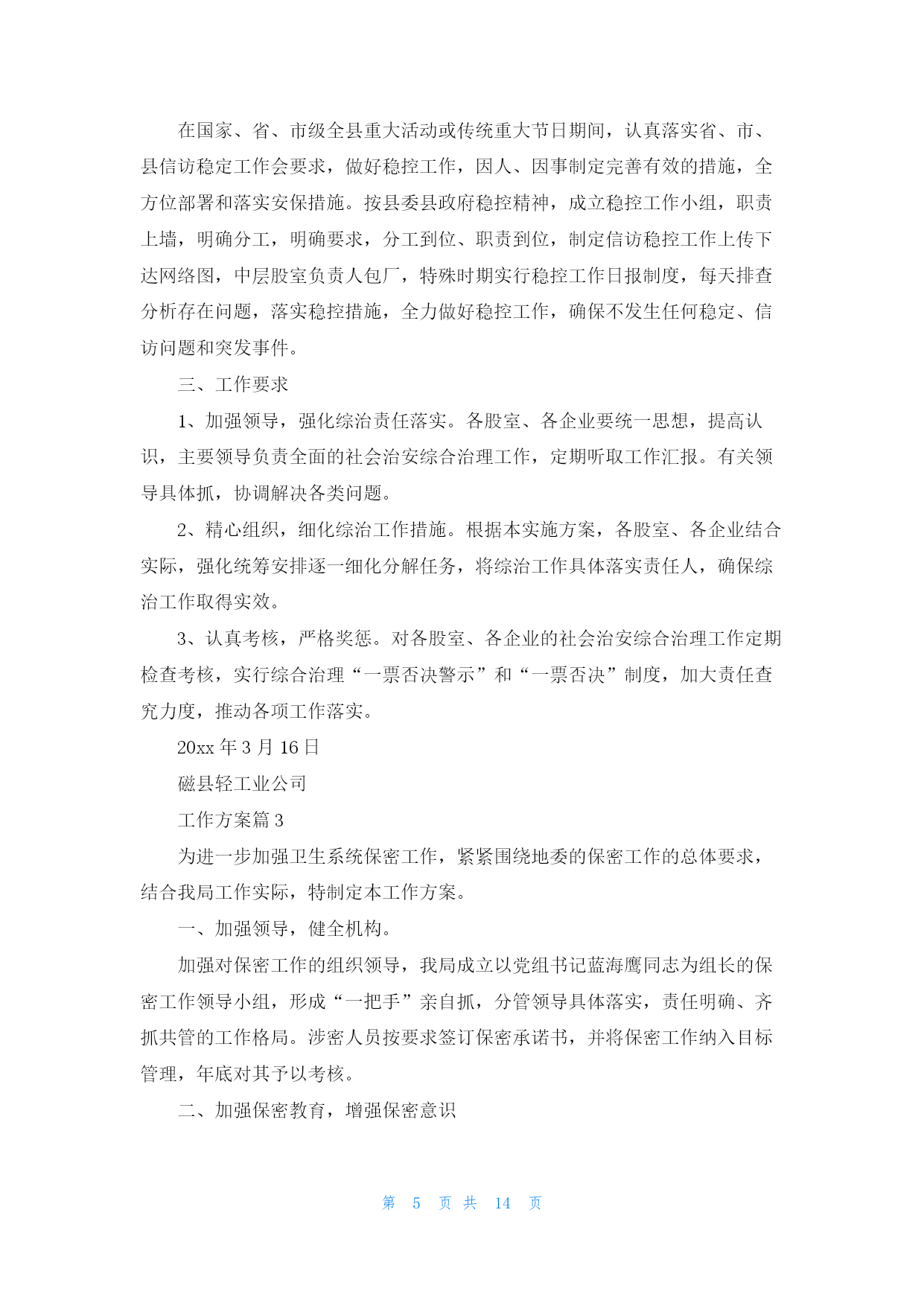 在国家、省、市级全县重大活动或传统重大节日期间，认真落实省、市、县信访稳定工作会要求，做好稳控工作，因人、因事制定完善有效的措施，全方位部署和落实安保措施。按县委县政府稳控精神，成立稳控工作小组，职责上墙，明确分工，明确要求，分工到位、职责到位，制定信访稳控工作上传下达网络图，中层股室负责人包厂，特殊时期实行稳控工作日报制度，每天排查分析存在问题，落实稳控措施，全力做好稳控工作，确保不发生任何稳定、信访问题和突发事件。

三、工作要求

1、加强领导，强化综治责任落实。各股室、各企业要统一思想，提高认识，主要领导负责全面的社会治安综合治理工作，定期听取工作汇报。有关领导具体抓，协调解决各类问题。

2、精心组织，细化综治工作措施。根据本实施方案，各股室、各企业结合实际，强化统筹安排逐一细化分解任务，将综治工作具体落实责任人，确保综治工作取得实效。

3、认真考核，严格奖惩。对各股室、各企业的社会治安综合治理工作定期检查考核，实行综合治理“一票否决警示”和“一票否决”制度，加大责任查究力度，推动各项工作落实。

20xx 年 3 月 16 日

磁县轻工业公司

工作方案篇 3

为进一步加强卫生系统保密工作，紧紧围绕地委的保密工作的总体要求，结合我局工作实际，特制定本工作方案。

一、加强领导，健全机构。

加强对保密工作的组织领导，我局成立以党组书记蓝海鹰同志为组长的保密工作领导小组，形成“一把手”亲自抓，分管领导具体落实，责任明确、齐抓共管的工作格局。涉密人员按要求签订保密承诺书，并将保密工作纳入目标管理，年底对其予以考核。

二、加强保密教育，增强保密意识

第 5 页 共 14 页